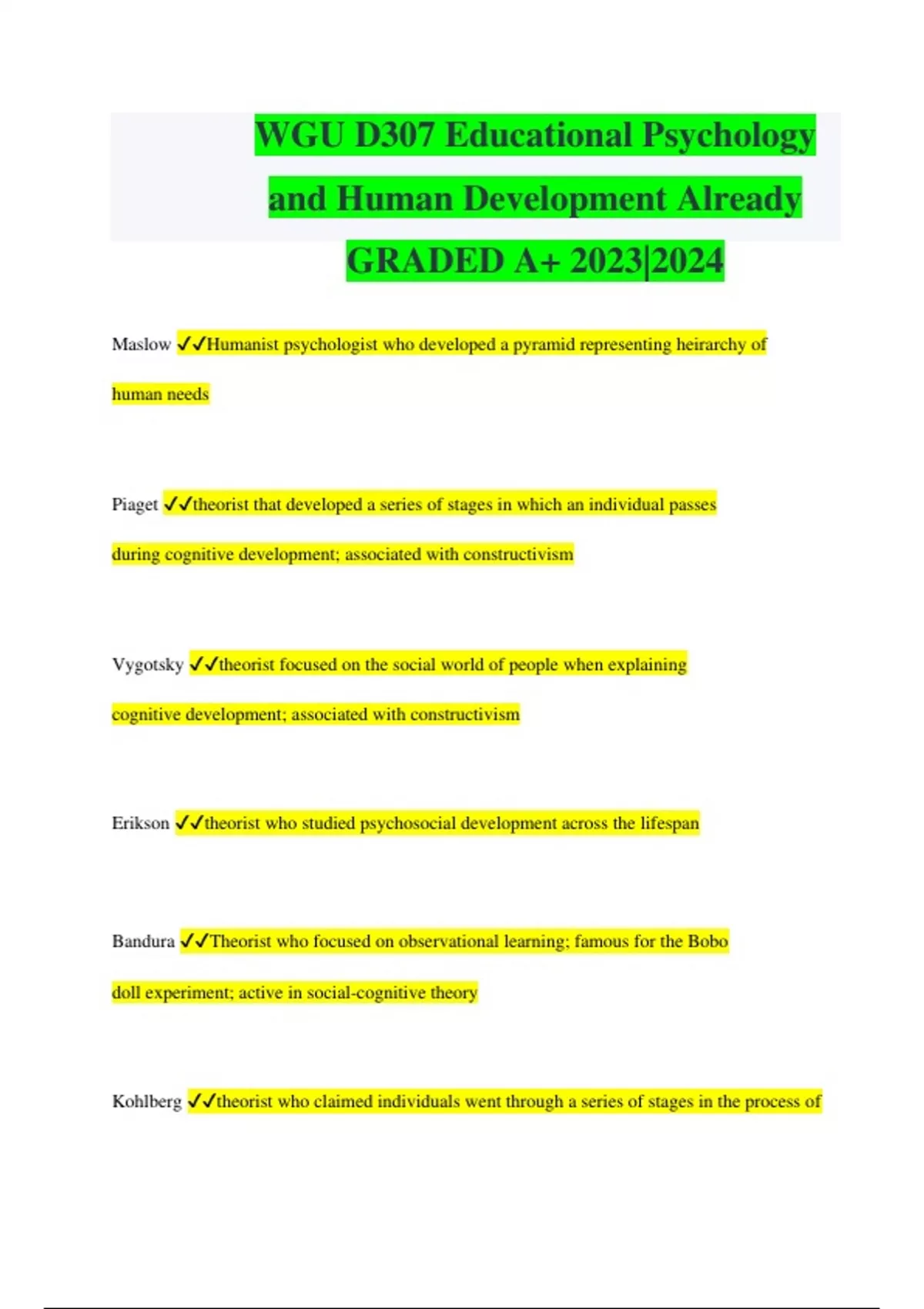 WGU D307 Educational Psychology and Human Development Already GRADED A+ 2023|2024

Maslow ✓✓Humanist psychologist who developed a pyramid representing heirarchy of human needs

Piaget ✓✓theorist that developed a series of stages in which an individual passes during cognitive development; associated with constructivism

Vygotsky ✓✓theorist focused on the social world of people when explaining cognitive development; associated with constructivism

Erikson ✓✓theorist who studied psychosocial development across the lifespan

Bandura ✓✓Theorist who focused on observational learning; famous for the Bobo doll experiment; active in social-cognitive theory

Kohlberg ✓✓theorist who claimed individuals went through a series of stages in the process of